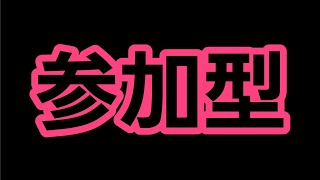 参加型